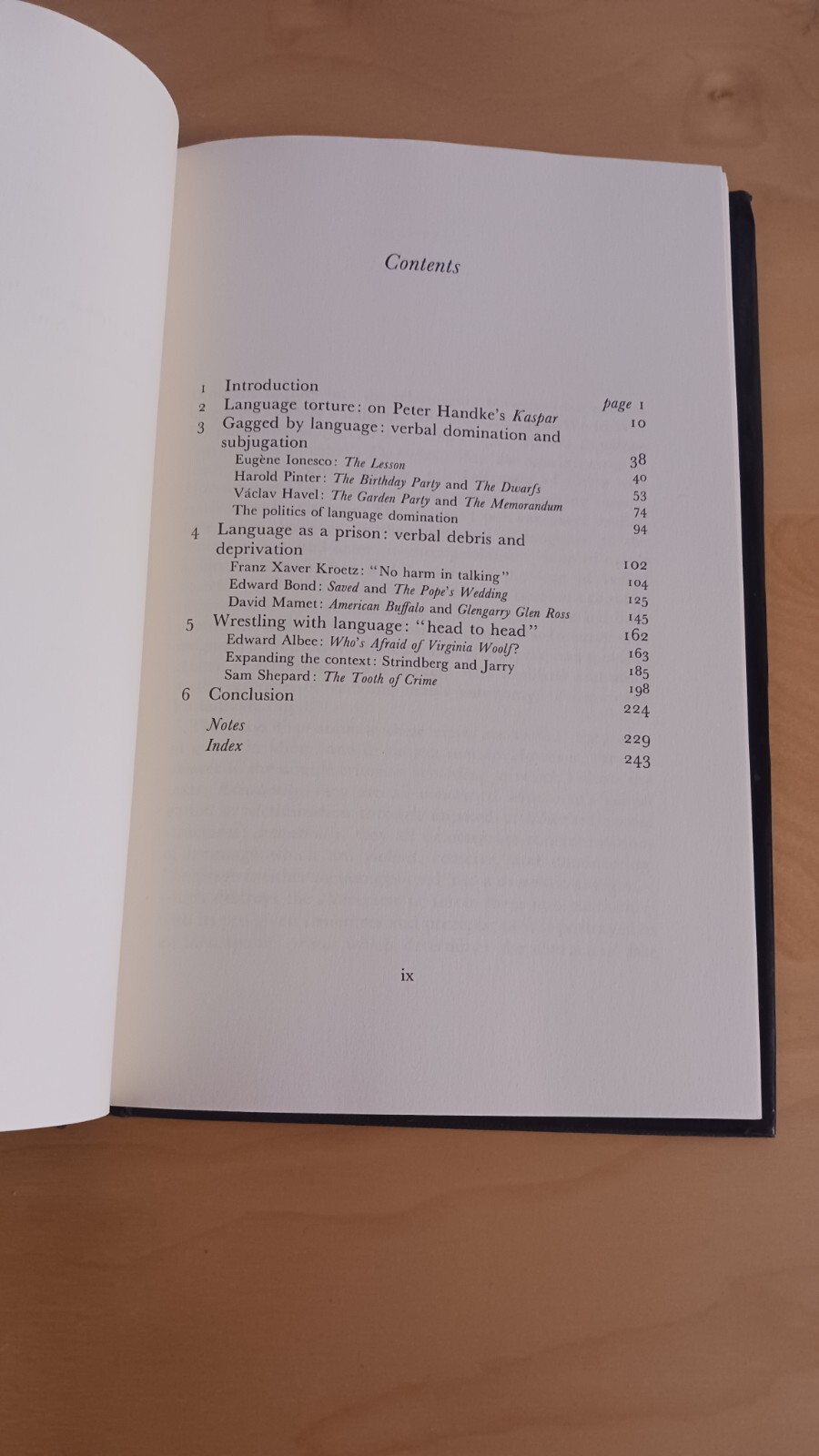 Contents

1 Introduction page 1
2 Language torture: on Peter Handke's Kaspar 10
3 Gagged by language: verbal domination and subjugation 38
Eugène Ionesco: The Lesson 40
Harold Pinter: The Birthday Party and The Dwarfs 53
Václav Havel: The Garden Party and The Memorandum 74
The politics of language domination 94
4 Language as a prison: verbal debris and deprivation 102
Franz Xaver Kroetz: "No harm in talking" 104
Edward Bond: Saved and The Pope's Wedding 125
David Mamet: American Buffalo and Glengarry Glen Ross 145
5 Wrestling with language: "head to head" 162
Edward Albee: Who's Afraid of Virginia Woolf? 163
Expanding the context: Strindberg and Jarry 185
Sam Shepard: The Tooth of Crime 198
6 Conclusion 224
Notes 229
Index 243

ix